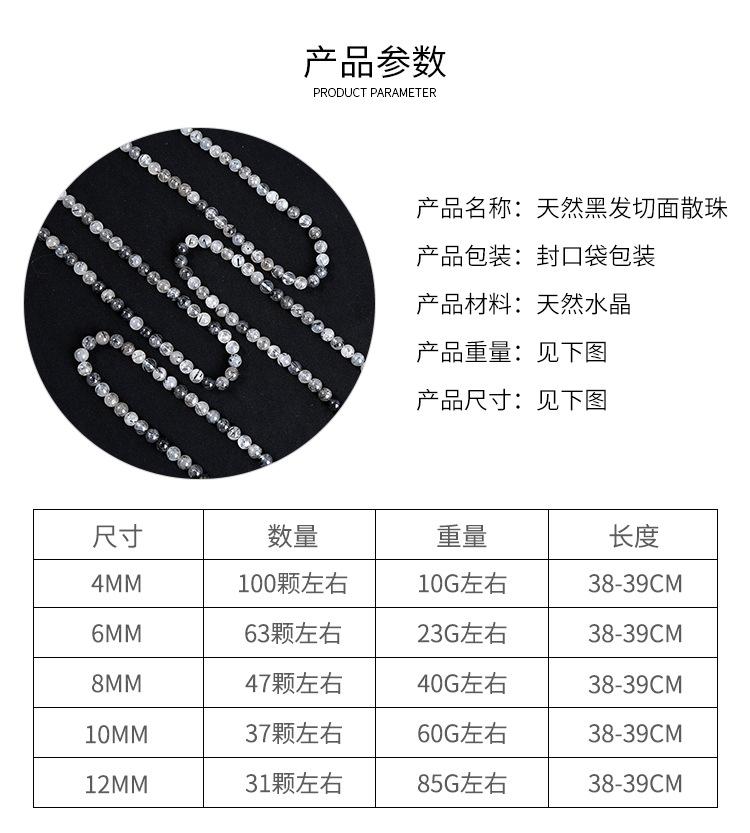 产品参数
PRODUCT PARAMETER

产品名称：天然黑发切面散珠
产品包装：封口袋包装
产品材料：天然水晶
产品重量：见下图
产品尺寸：见下图

| 尺寸 | 数量 | 重量 | 长度 |
|---|---|---|---|
| 4MM | 100颗左右 | 10G左右 | 38-39CM |
| 6MM | 63颗左右 | 23G左右 | 38-39CM |
| 8MM | 47颗左右 | 40G左右 | 38-39CM |
| 10MM | 37颗左右 | 60G左右 | 38-39CM |
| 12MM | 31颗左右 | 85G左右 | 38-39CM |